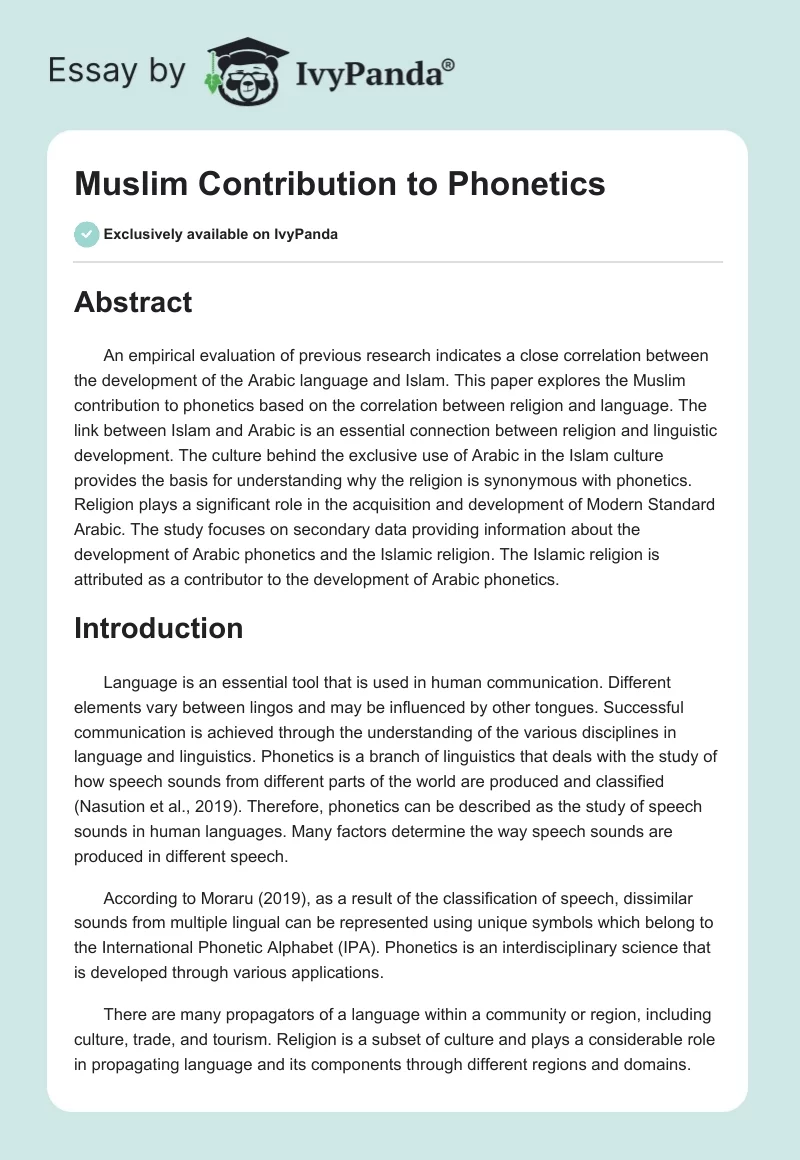 Essay by IvyPanda®

Muslim Contribution to Phonetics

Exclusively available on IvyPanda

Abstract

An empirical evaluation of previous research indicates a close correlation between the development of the Arabic language and Islam. This paper explores the Muslim contribution to phonetics based on the correlation between religion and language. The link between Islam and Arabic is an essential connection between religion and linguistic development. The culture behind the exclusive use of Arabic in the Islam culture provides the basis for understanding why the religion is synonymous with phonetics. Religion plays a significant role in the acquisition and development of Modern Standard Arabic. The study focuses on secondary data providing information about the development of Arabic phonetics and the Islamic religion. The Islamic religion is attributed as a contributor to the development of Arabic phonetics.

Introduction

Language is an essential tool that is used in human communication. Different elements vary between lingos and may be influenced by other tongues. Successful communication is achieved through the understanding of the various disciplines in language and linguistics. Phonetics is a branch of linguistics that deals with the study of how speech sounds from different parts of the world are produced and classified (Nasution et al., 2019). Therefore, phonetics can be described as the study of speech sounds in human languages. Many factors determine the way speech sounds are produced in different speech.

According to Moraru (2019), as a result of the classification of speech, dissimilar sounds from multiple lingual can be represented using unique symbols which belong to the International Phonetic Alphabet (IPA). Phonetics is an interdisciplinary science that is developed through various applications.

There are many propagators of a language within a community or region, including culture, trade, and tourism. Religion is a subset of culture and plays a considerable role in propagating language and its components through different regions and domains.